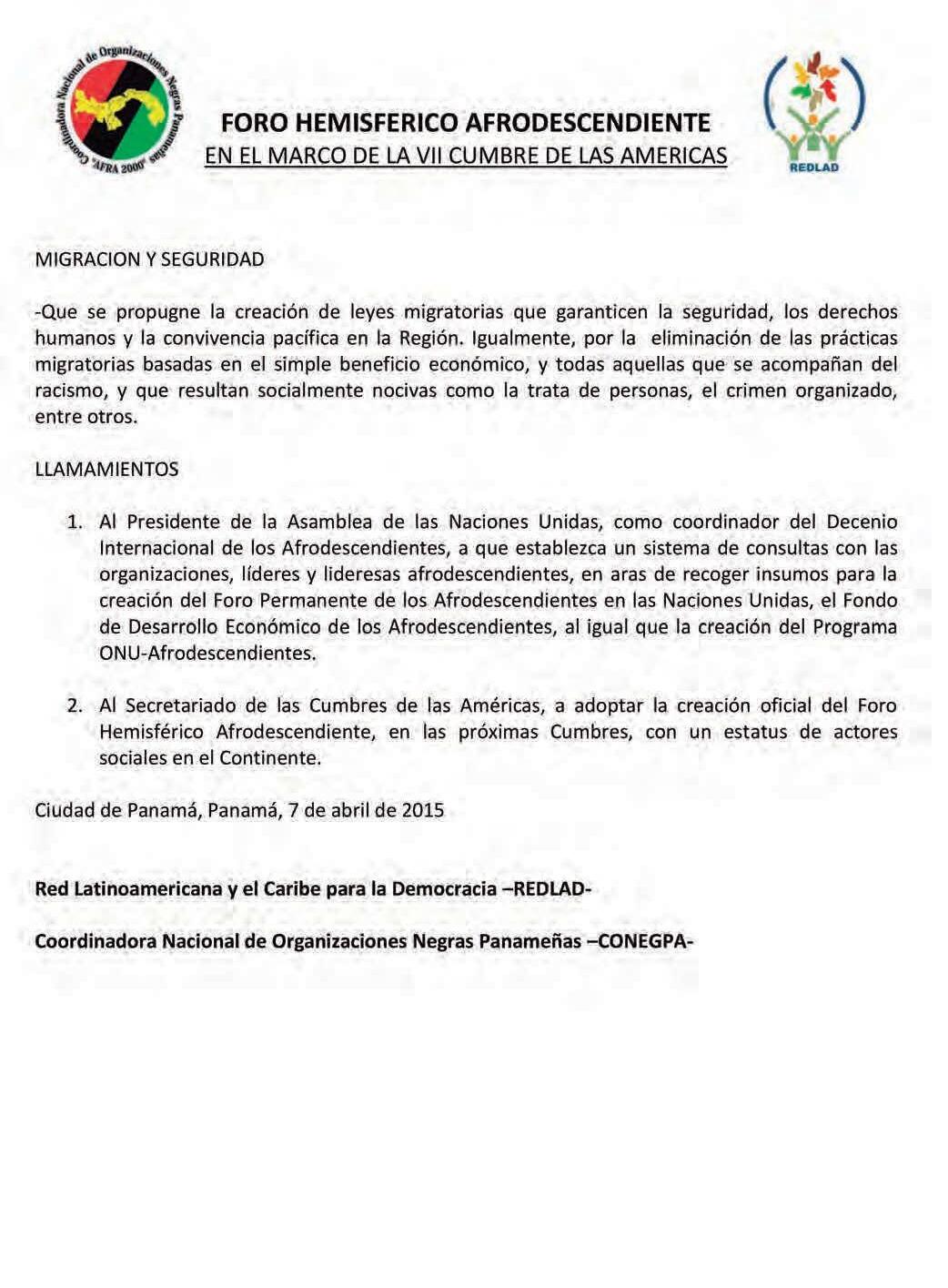 Coordinadora Nacional de Organizaciones Negras Panameñas "AFRA 2000"

FORO HEMISFERICO AFRODESCENDIENTE
EN EL MARCO DE LA VII CUMBRE DE LAS AMERICAS

REDLAD

MIGRACION Y SEGURIDAD

-Que se propugne la creación de leyes migratorias que garanticen la seguridad, los derechos humanos y la convivencia pacífica en la Región. Igualmente, por la eliminación de las prácticas migratorias basadas en el simple beneficio económico, y todas aquellas que se acompañan del racismo, y que resultan socialmente nocivas como la trata de personas, el crimen organizado, entre otros.

LLAMAMIENTOS

1. Al Presidente de la Asamblea de las Naciones Unidas, como coordinador del Decenio Internacional de los Afrodescendientes, a que establezca un sistema de consultas con las organizaciones, líderes y lideresas afrodescendientes, en aras de recoger insumos para la creación del Foro Permanente de los Afrodescendientes en las Naciones Unidas, el Fondo de Desarrollo Económico de los Afrodescendientes, al igual que la creación del Programa ONU-Afrodescendientes.

2. Al Secretariado de las Cumbres de las Américas, a adoptar la creación oficial del Foro Hemisférico Afrodescendiente, en las próximas Cumbres, con un estatus de actores sociales en el Continente.

Ciudad de Panamá, Panamá, 7 de abril de 2015

Red Latinoamericana y el Caribe para la Democracia –REDLAD-

Coordinadora Nacional de Organizaciones Negras Panameñas –CONEGPA-